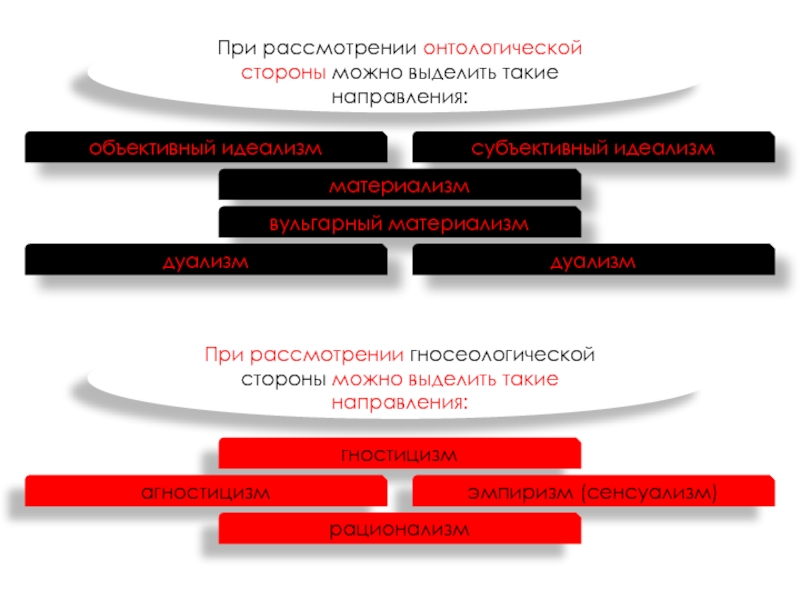 При рассмотрении онтологической стороны можно выделить такие направления:

объективный идеализм

субъективный идеализм

материализм

вульгарный материализм

дуализм

дуализм

При рассмотрении гносеологической стороны можно выделить такие направления:

гностицизм

агностицизм

эмпиризм (сенсуализм)

рационализм